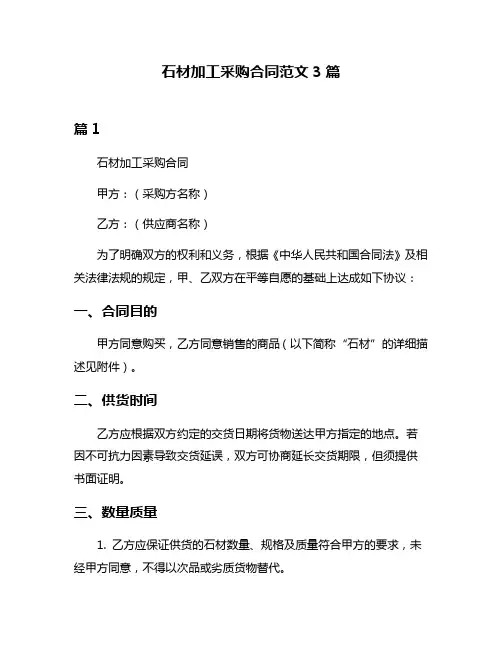 石材加工采购合同范文 3 篇

篇 1

石材加工采购合同

甲方：（采购方名称）

乙方：（供应商名称）

为了明确双方的权利和义务，根据《中华人民共和国合同法》及相关法律法规的规定，甲、乙双方在平等自愿的基础上达成如下协议：

一、合同目的

甲方同意购买，乙方同意销售的商品（以下简称“石材”的详细描述见附件）。

二、供货时间

乙方应根据双方约定的交货日期将货物送达甲方指定的地点。若因不可抗力因素导致交货延误，双方可协商延长交货期限，但须提供书面证明。

三、数量质量

1. 乙方应保证供货的石材数量、规格及质量符合甲方的要求，未经甲方同意，不得以次品或劣质货物替代。